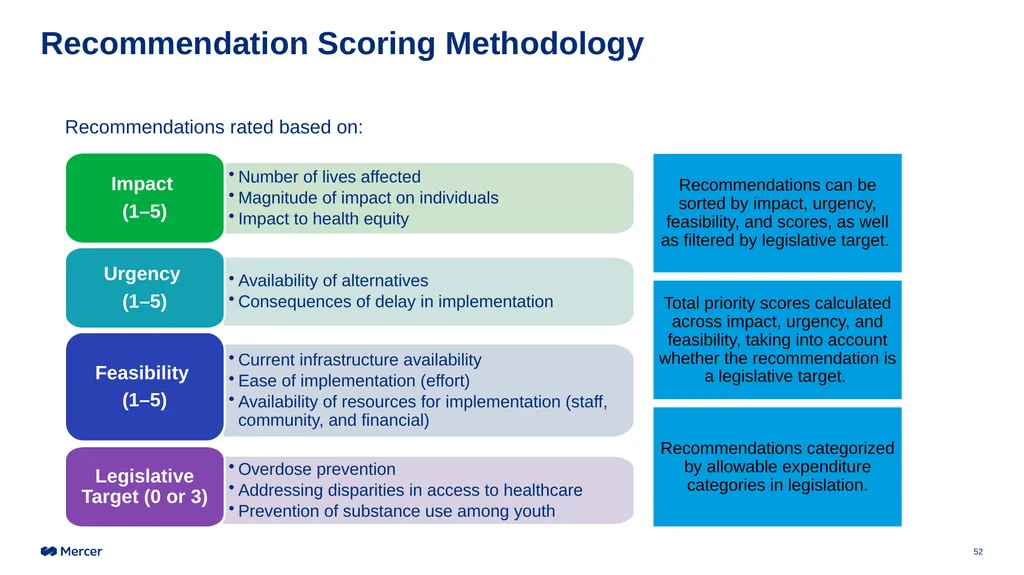 Recommendation Scoring Methodology

Recommendations rated based on:

Impact
(1–5)

• Number of lives affected
• Magnitude of impact on individuals
• Impact to health equity

Urgency
(1–5)

• Availability of alternatives
• Consequences of delay in implementation

Feasibility
(1–5)

• Current infrastructure availability
• Ease of implementation (effort)
• Availability of resources for implementation (staff, community, and financial)

Legislative Target (0 or 3)

• Overdose prevention
• Addressing disparities in access to healthcare
• Prevention of substance use among youth

Recommendations can be sorted by impact, urgency, feasibility, and scores, as well as filtered by legislative target.

Total priority scores calculated across impact, urgency, and feasibility, taking into account whether the recommendation is a legislative target.

Recommendations categorized by allowable expenditure categories in legislation.

Mercer

52